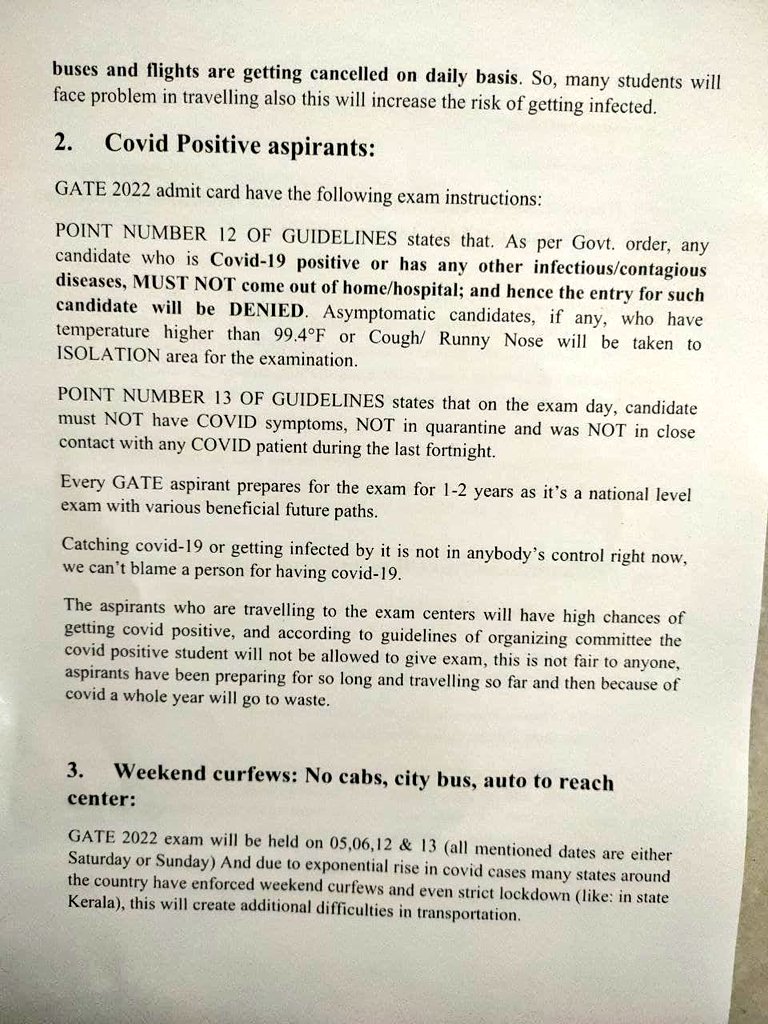 buses and flights are getting cancelled on daily basis. So, many students will face problem in travelling also this will increase the risk of getting infected.

2. Covid Positive aspirants:

GATE 2022 admit card have the following exam instructions:

POINT NUMBER 12 OF GUIDELINES states that. As per Govt. order, any candidate who is Covid-19 positive or has any other infectious/contagious diseases, MUST NOT come out of home/hospital; and hence the entry for such candidate will be DENIED. Asymptomatic candidates, if any, who have temperature higher than 99.4°F or Cough/ Runny Nose will be taken to ISOLATION area for the examination.

POINT NUMBER 13 OF GUIDELINES states that on the exam day, candidate must NOT have COVID symptoms, NOT in quarantine and was NOT in close contact with any COVID patient during the last fortnight.

Every GATE aspirant prepares for the exam for 1-2 years as it's a national level exam with various beneficial future paths.

Catching covid-19 or getting infected by it is not in anybody's control right now, we can't blame a person for having covid-19.

The aspirants who are travelling to the exam centers will have high chances of getting covid positive, and according to guidelines of organizing committee the covid positive student will not be allowed to give exam, this is not fair to anyone, aspirants have been preparing for so long and travelling so far and then because of covid a whole year will go to waste.

3. Weekend curfews: No cabs, city bus, auto to reach center:

GATE 2022 exam will be held on 05,06,12 & 13 (all mentioned dates are either Saturday or Sunday) And due to exponential rise in covid cases many states around the country have enforced weekend curfews and even strict lockdown (like: in state Kerala), this will create additional difficulties in transportation.